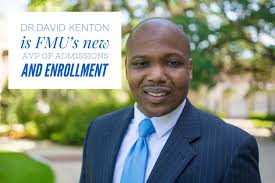 DR.DAVID KENTON
is FMU's new
AVP OF ADMISSIONS
AND ENROLLMENT